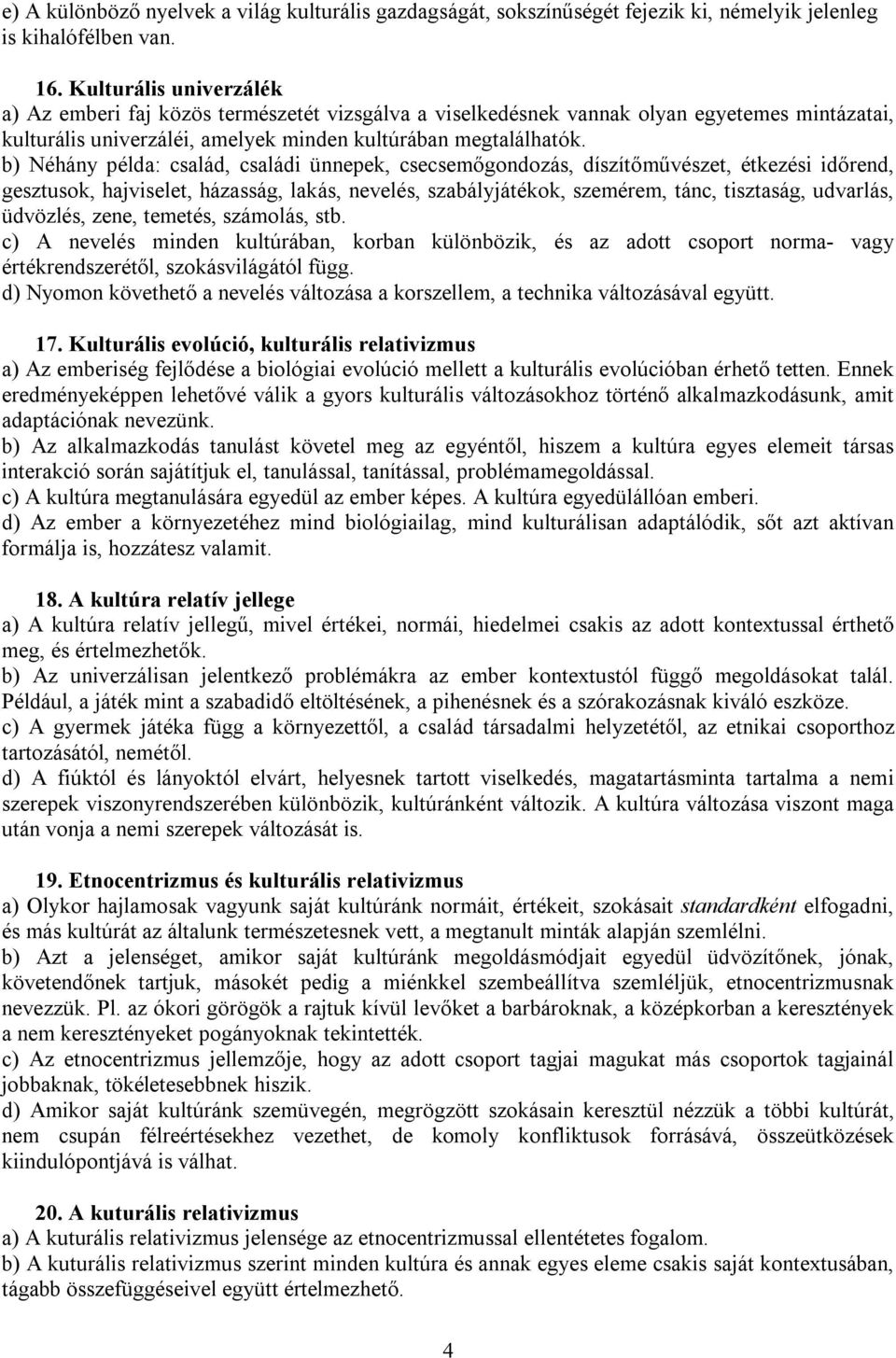 e) A különböző nyelvek a világ kulturális gazdagságát, sokszínűségét fejezik ki, némelyik jelenleg is kihalófélben van.

16. Kulturális univerzálék
a) Az emberi faj közös természetét vizsgálva a viselkedésnek vannak olyan egyetemes mintázatai, kulturális univerzáléi, amelyek minden kultúrában megtalálhatók.
b) Néhány példa: család, családi ünnepek, csecsemőgondozás, díszítőművészet, étkezési időrend, gesztusok, hajviselet, házasság, lakás, nevelés, szabályjátékok, szemérem, tánc, tisztaság, udvarlás, üdvözlés, zene, temetés, számolás, stb.
c) A nevelés minden kultúrában, korban különbözik, és az adott csoport norma- vagy értékrendszerétől, szokásvilágától függ.
d) Nyomon követhető a nevelés változása a korszellem, a technika változásával együtt.

17. Kulturális evolúció, kulturális relativizmus
a) Az emberiség fejlődése a biológiai evolúció mellett a kulturális evolúcióban érhető tetten. Ennek eredményeképpen lehetővé válik a gyors kulturális változásokhoz történő alkalmazkodásunk, amit adaptációnak nevezünk.
b) Az alkalmazkodás tanulást követel meg az egyéntől, hiszem a kultúra egyes elemeit társas interakció során sajátítjuk el, tanulással, tanítással, problémamegoldással.
c) A kultúra megtanulására egyedül az ember képes. A kultúra egyedülállóan emberi.
d) Az ember a környezetéhez mind biológiailag, mind kulturálisan adaptálódik, sőt azt aktívan formálja is, hozzátesz valamit.

18. A kultúra relatív jellege
a) A kultúra relatív jellegű, mivel értékei, normái, hiedelmei csakis az adott kontextussal érthető meg, és értelmezhetők.
b) Az univerzálisan jelentkező problémákra az ember kontextustól függő megoldásokat talál. Például, a játék mint a szabadidő eltöltésének, a pihenésnek és a szórakozásnak kiváló eszköze.
c) A gyermek játéka függ a környezettől, a család társadalmi helyzetétől, az etnikai csoporthoz tartozásától, nemétől.
d) A fiúktól és lányoktól elvárt, helyesnek tartott viselkedés, magatartásminta tartalma a nemi szerepek viszonyrendszerében különbözik, kultúránként változik. A kultúra változása viszont maga után vonja a nemi szerepek változását is.

19. Etnocentrizmus és kulturális relativizmus
a) Olykor hajlamosak vagyunk saját kultúránk normáit, értékeit, szokásait standardként elfogadni, és más kultúrát az általunk természetesnek vett, a megtanult minták alapján szemlélni.
b) Azt a jelenséget, amikor saját kultúránk megoldásmódjait egyedül üdvözítőnek, jónak, követendőnek tartjuk, másokét pedig a miénkkel szembeállítva szemléljük, etnocentrizmusnak nevezzük. Pl. az ókori görögök a rajtuk kívül levőket a barbároknak, a középkorban a keresztények a nem keresztényeket pogányoknak tekintették.
c) Az etnocentrizmus jellemzője, hogy az adott csoport tagjai magukat más csoportok tagjainál jobbaknak, tökéletesebbnek hiszik.
d) Amikor saját kultúránk szemüvegén, megrögzött szokásain keresztül nézzük a többi kultúrát, nem csupán félreértésekhez vezethet, de komoly konfliktusok forrásává, összeütközések kiindulópontjává is válhat.

20. A kuturális relativizmus
a) A kuturális relativizmus jelensége az etnocentrizmussal ellentétes fogalom.
b) A kuturális relativizmus szerint minden kultúra és annak egyes eleme csakis saját kontextusában, tágabb összefüggéseivel együtt értelmezhető.

4